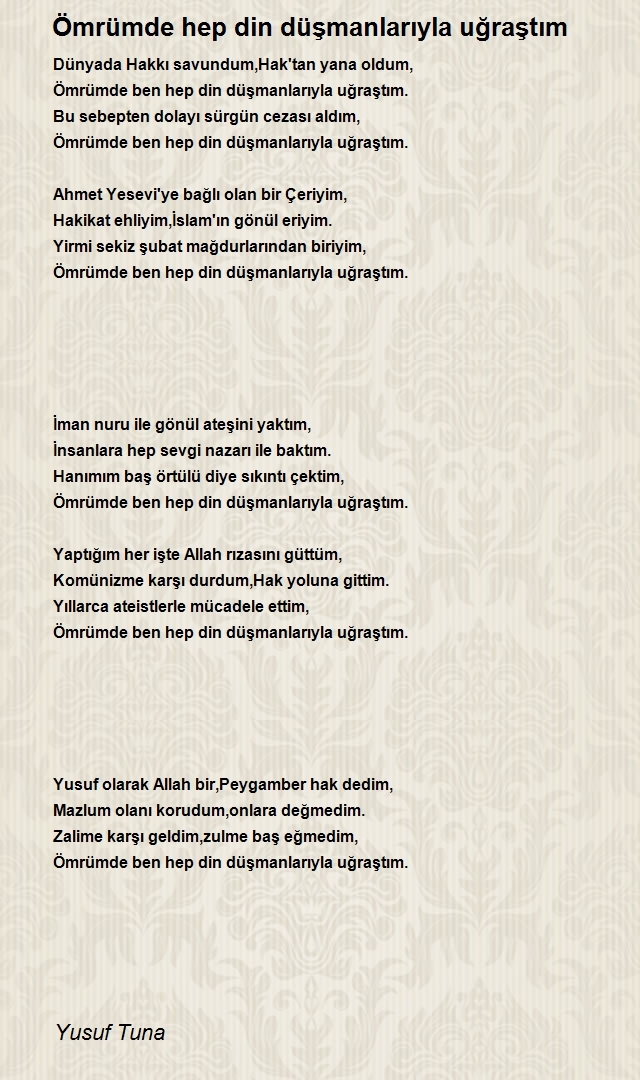 Ömrümde hep din düşmanlarıyla uğraştım

Dünyada Hakkı savundum,Hak'tan yana oldum,
Ömrümde ben hep din düşmanlarıyla uğraştım.
Bu sebepten dolayı sürgün cezası aldım,
Ömrümde ben hep din düşmanlarıyla uğraştım.

Ahmet Yesevi'ye bağlı olan bir Çeriyim,
Hakikat ehliyim,İslam'ın gönül eriyim.
Yirmi sekiz şubat mağdurlarından biriyim,
Ömrümde ben hep din düşmanlarıyla uğraştım.

İman nuru ile gönül ateşini yaktım,
İnsanlara hep sevgi nazarı ile baktım.
Hanımım baş örtülü diye sıkıntı çektim,
Ömrümde ben hep din düşmanlarıyla uğraştım.

Yaptığım her işte Allah rızasını güttüm,
Komünizme karşı durdum,Hak yoluna gittim.
Yıllarca ateistlerle mücadele ettim,
Ömrümde ben hep din düşmanlarıyla uğraştım.

Yusuf olarak Allah bir,Peygamber hak dedim,
Mazlum olanı korudum,onlara değmedim.
Zalime karşı geldim,zulme baş eğmedim,
Ömrümde ben hep din düşmanlarıyla uğraştım.

Yusuf Tuna